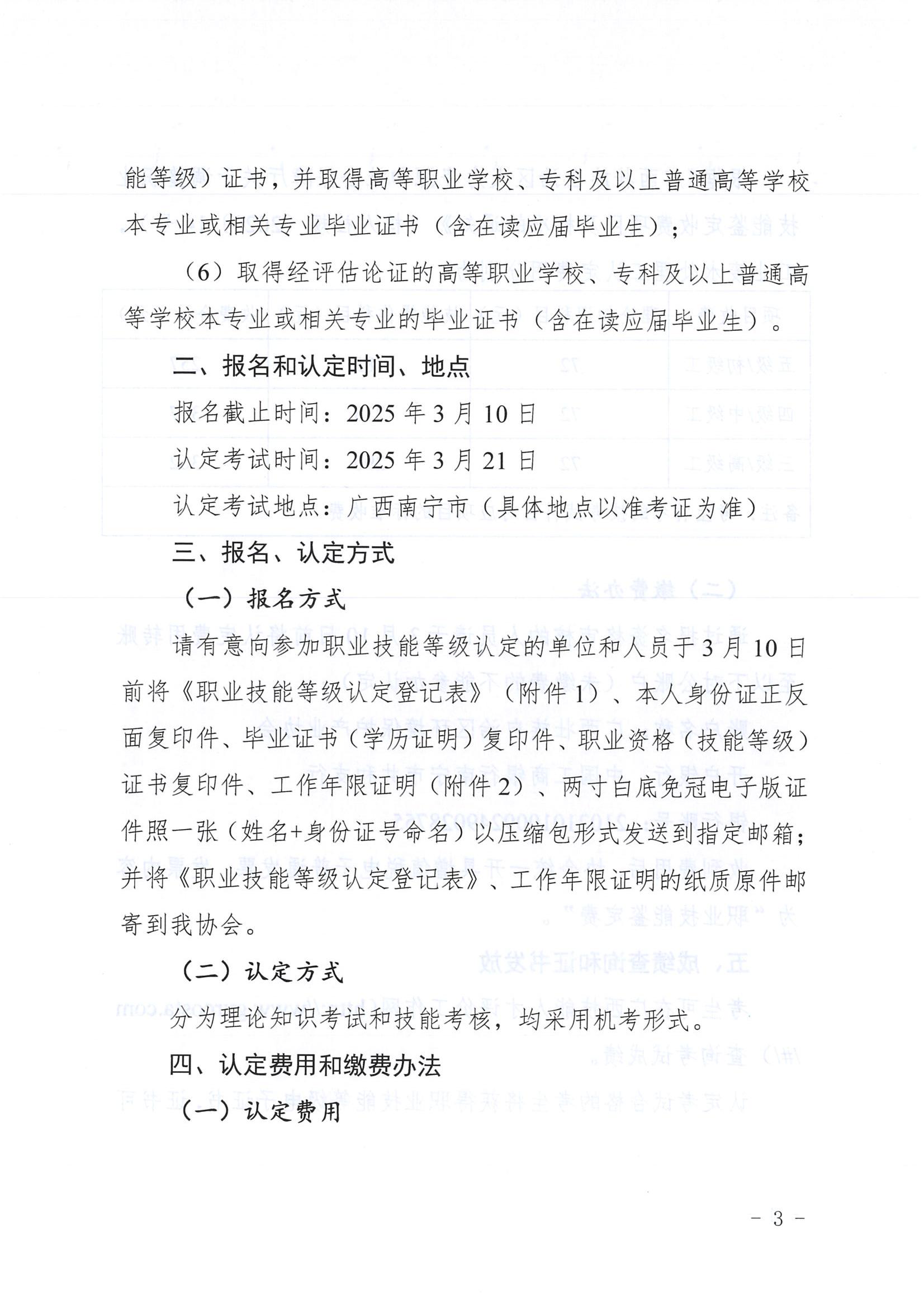 能等级）证书，并取得高等职业学校、专科及以上普通高等学校本专业或相关专业毕业证书（含在读应届毕业生）；

（6）取得经评估论证的高等职业学校、专科及以上普通高等学校本专业或相关专业的毕业证书（含在读应届毕业生）。

二、报名和认定时间、地点

报名截止时间：2025 年 3 月 10 日

认定考试时间：2025 年 3 月 21 日

认定考试地点：广西南宁市（具体地点以准考证为准）

三、报名、认定方式

（一）报名方式

请有意向参加职业技能等级认定的单位和人员于 3 月 10 日前将《职业技能等级认定登记表》（附件 1）、本人身份证正反面复印件、毕业证书（学历证明）复印件、职业资格（技能等级）证书复印件、工作年限证明（附件 2）、两寸白底免冠电子版证件照一张（姓名+身份证号命名）以压缩包形式发送到指定邮箱；并将《职业技能等级认定登记表》、工作年限证明的纸质原件邮寄到我协会。

（二）认定方式

分为理论知识考试和技能考核，均采用机考形式。

四、认定费用和缴费办法

（一）认定费用

- 3 -